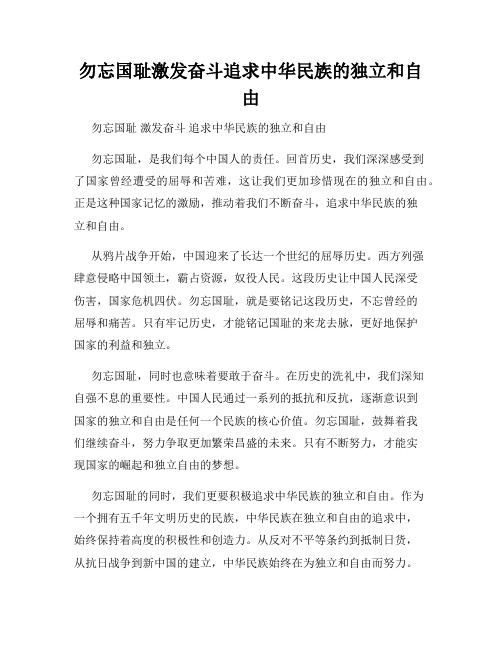 勿忘国耻激发奋斗追求中华民族的独立和自由

勿忘国耻 激发奋斗 追求中华民族的独立和自由

勿忘国耻，是我们每个中国人的责任。回首历史，我们深深感受到了国家曾经遭受的屈辱和苦难，这让我们更加珍惜现在的独立和自由。正是这种国家记忆的激励，推动着我们不断奋斗，追求中华民族的独立和自由。

从鸦片战争开始，中国迎来了长达一个世纪的屈辱历史。西方列强肆意侵略中国领土，霸占资源，奴役人民。这段历史让中国人民深受伤害，国家危机四伏。勿忘国耻，就是要铭记这段历史，不忘曾经的屈辱和痛苦。只有牢记历史，才能铭记国耻的来龙去脉，更好地保护国家的利益和独立。

勿忘国耻，同时也意味着要敢于奋斗。在历史的洗礼中，我们深知自强不息的重要性。中国人民通过一系列的抵抗和反抗，逐渐意识到国家的独立和自由是任何一个民族的核心价值。勿忘国耻，鼓舞着我们继续奋斗，努力争取更加繁荣昌盛的未来。只有不断努力，才能实现国家的崛起和独立自由的梦想。

勿忘国耻的同时，我们更要积极追求中华民族的独立和自由。作为一个拥有五千年文明历史的民族，中华民族在独立和自由的追求中，始终保持着高度的积极性和创造力。从反对不平等条约到抵制日货，从抗日战争到新中国的建立，中华民族始终在为独立和自由而努力。